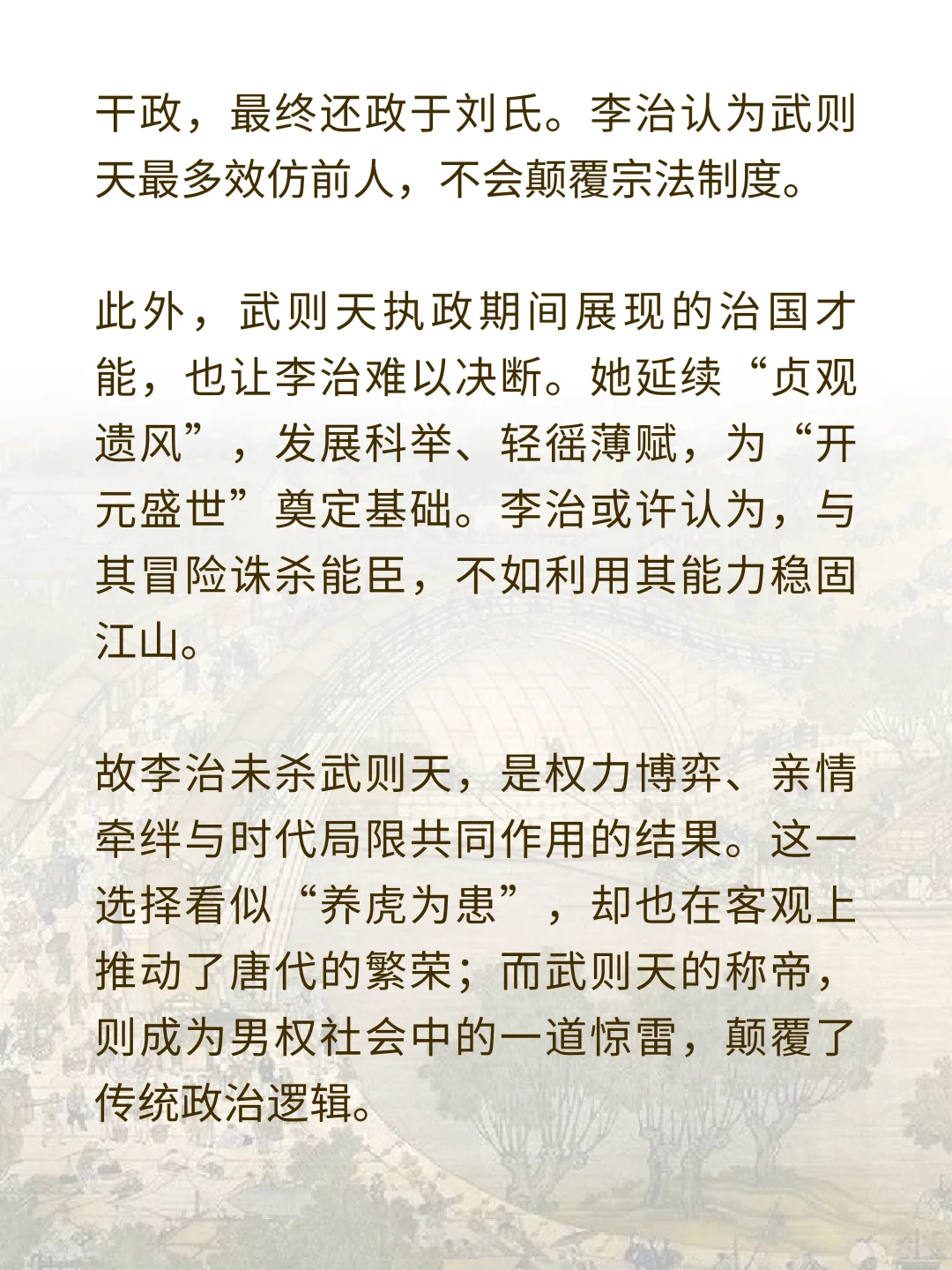 干政，最终还政于刘氏。李治认为武则天最多效仿前人，不会颠覆宗法制度。

此外，武则天执政期间展现的治国才能，也让李治难以决断。她延续“贞观遗风”，发展科举、轻徭薄赋，为“开元盛世”奠定基础。李治或许认为，与其冒险诛杀能臣，不如利用其能力稳固江山。

故李治未杀武则天，是权力博弈、亲情牵绊与时代局限共同作用的结果。这一选择看似“养虎为患”，却也在客观上推动了唐代的繁荣；而武则天的称帝，则成为男权社会中的一道惊雷，颠覆了传统政治逻辑。